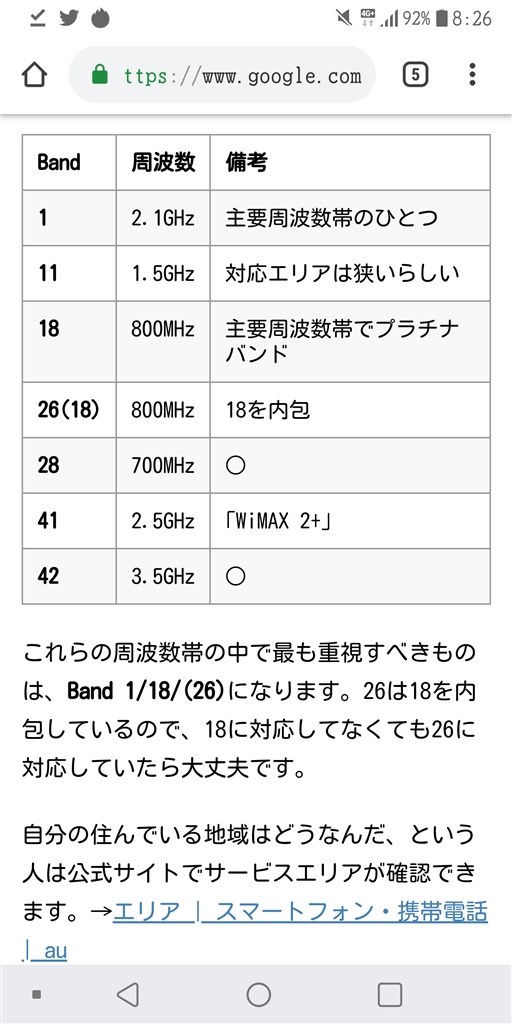 4G+ 92% 8:26

ttps://www.google.com

5

| Band | 周波数 | 備考 |
|---|---|---|
| 1 | 2.1GHz | 主要周波数帯のひとつ |
| 11 | 1.5GHz | 対応エリアは狭いらしい |
| 18 | 800MHz | 主要周波数帯でプラチナバンド |
| 26(18) | 800MHz | 18を内包 |
| 28 | 700MHz | ○ |
| 41 | 2.5GHz | 「WiMAX 2+」 |
| 42 | 3.5GHz | ○ |

これらの周波数帯の中で最も重視すべきものは、Band 1/18/(26)になります。26は18を内包しているので、18に対応してなくても26に対応していたら大丈夫です。

自分の住んでいる地域はどうなんだ、という人は公式サイトでサービスエリアが確認できます。→エリア | スマートフォン・携帯電話 | au